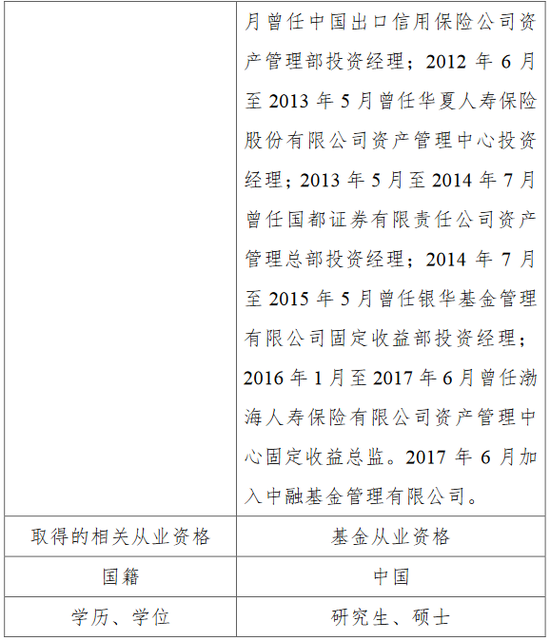 |  | 月曾任中国出口信用保险公司资产管理部投资经理；2012年6月至2013年5月曾任华夏人寿保险股份有限公司资产管理中心投资经理；2013年5月至2014年7月曾任国都证券有限责任公司资产管理总部投资经理；2014年7月至2015年5月曾任银华基金管理有限公司固定收益部投资经理；2016年1月至2017年6月曾任渤海人寿保险有限公司资产管理中心固定收益总监。2017年6月加入中融基金管理有限公司。 |
|---|---|
| 取得的相关从业资格 | 基金从业资格 |
| 国籍 | 中国 |
| 学历、学位 | 研究生、硕士 |